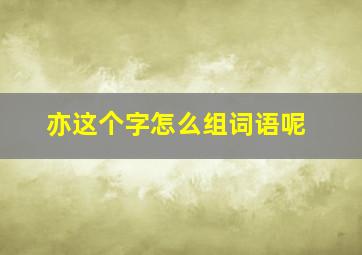 亦这个字怎么组词语呢